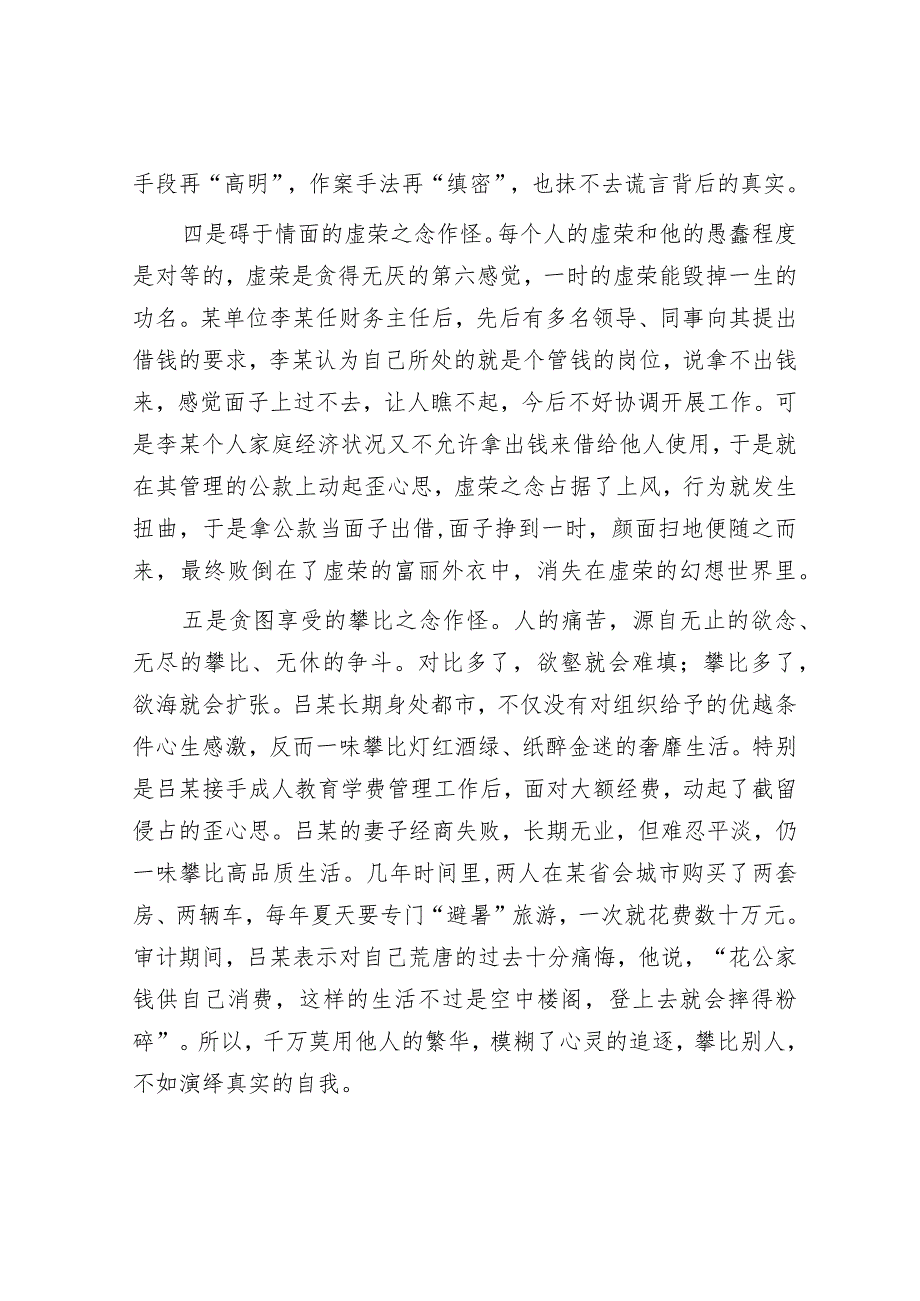 手段再“高明”，作案手法再“缜密”，也抹不去谎言背后的真实。

四是碍于情面的虚荣之念作怪。每个人的虚荣和他的愚蠢程度是对等的，虚荣是贪得无厌的第六感觉，一时的虚荣能毁掉一生的功名。某单位李某任财务主任后，先后有多名领导、同事向其提出借钱的要求，李某认为自己所处的就是个管钱的岗位，说拿不出钱来，感觉面子上过不去，让人瞧不起，今后不好协调开展工作。可是李某个人家庭经济状况又不允许拿出钱来借给他人使用，于是就在其管理的公款上动起歪心思，虚荣之念占据了上风，行为就发生扭曲，于是拿公款当面子出借，面子挣到一时，颜面扫地便随之而来，最终败倒在了虚荣的富丽外衣中，消失在虚荣的幻想世界里。

五是贪图享受的攀比之念作怪。人的痛苦，源自无止的欲念、无尽的攀比、无休的争斗。对比多了，欲壑就会难填；攀比多了，欲海就会扩张。吕某长期身处都市，不仅没有对组织给予的优越条件心生感激，反而一味攀比灯红酒绿、纸醉金迷的奢靡生活。特别是吕某接手成人教育学费管理工作后，面对大额经费，动起了截留侵占的歪心思。吕某的妻子经商失败，长期无业，但难忍平淡，仍一味攀比高品质生活。几年时间里,两人在某省会城市购买了两套房、两辆车，每年夏天要专门“避暑”旅游，一次就花费数十万元。审计期间，吕某表示对自己荒唐的过去十分痛悔，他说，“花公家钱供自己消费，这样的生活不过是空中楼阁，登上去就会摔得粉碎”。所以，千万莫用他人的繁华，模糊了心灵的追逐，攀比别人，不如演绎真实的自我。